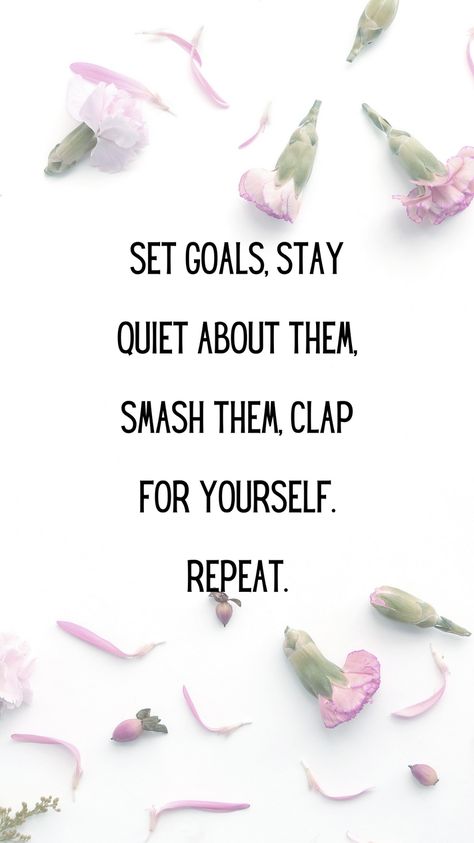 SET GOALS, STAY QUIET ABOUT THEM, SMASH THEM, CLAP FOR YOURSELF. REPEAT.